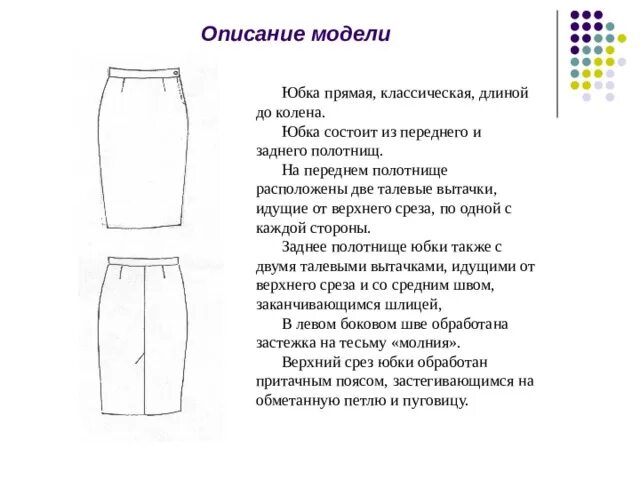 Описание модели

Юбка прямая, классическая, длиной до колена.

Юбка состоит из переднего и заднего полотнищ.

На переднем полотнище расположены две талевые вытачки, идущие от верхнего среза, по одной с каждой стороны.

Заднее полотнище юбки также с двумя талевыми вытачками, идущими от верхнего среза и со средним швом, заканчивающимся шлицей,

В левом боковом шве обработана застежка на тесьму «молния».

Верхний срез юбки обработан притачным поясом, застегивающимся на обметанную петлю и пуговицу.